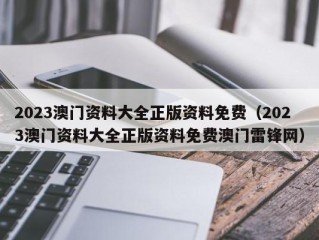 2023澳门资料大全正版资料免费（2023澳门资料大全正版资料免费澳门雷锋网）